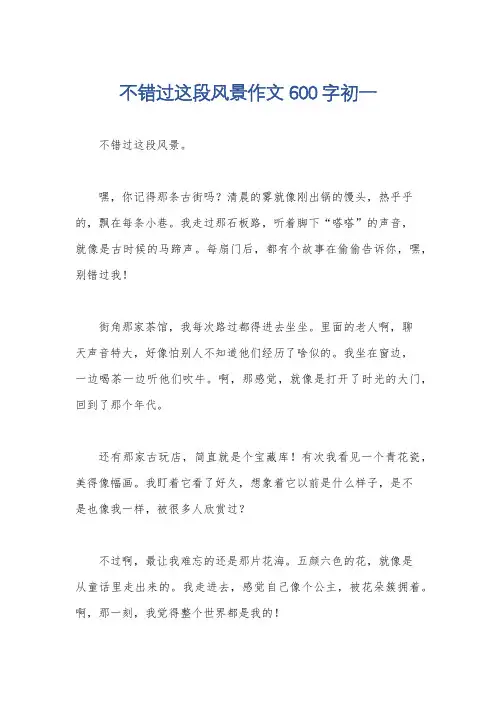 不错过这段风景作文 600 字初一

不错过这段风景。

嘿，你记得那条古街吗？清晨的雾就像刚出锅的馒头，热乎乎的，飘在每条小巷。我走过那石板路，听着脚下“嗒嗒”的声音，就像是古时候的马蹄声。每扇门后，都有个故事在偷偷告诉你，嘿，别错过我！

街角那家茶馆，我每次路过都得进去坐坐。里面的老人啊，聊天声音特大，好像怕别人不知道他们经历了啥似的。我坐在窗边，一边喝茶一边听他们吹牛。啊，那感觉，就像是打开了时光的大门，回到了那个年代。

还有那家古玩店，简直就是个宝藏库！有次我看见一个青花瓷，美得像幅画。我盯着它看了好久，想象着它以前是什么样子，是不是也像我一样，被很多人欣赏过？

不过啊，最让我难忘的还是那片花海。五颜六色的花，就像是从童话里走出来的。我走进去，感觉自己像个公主，被花朵簇拥着。啊，那一刻，我觉得整个世界都是我的！